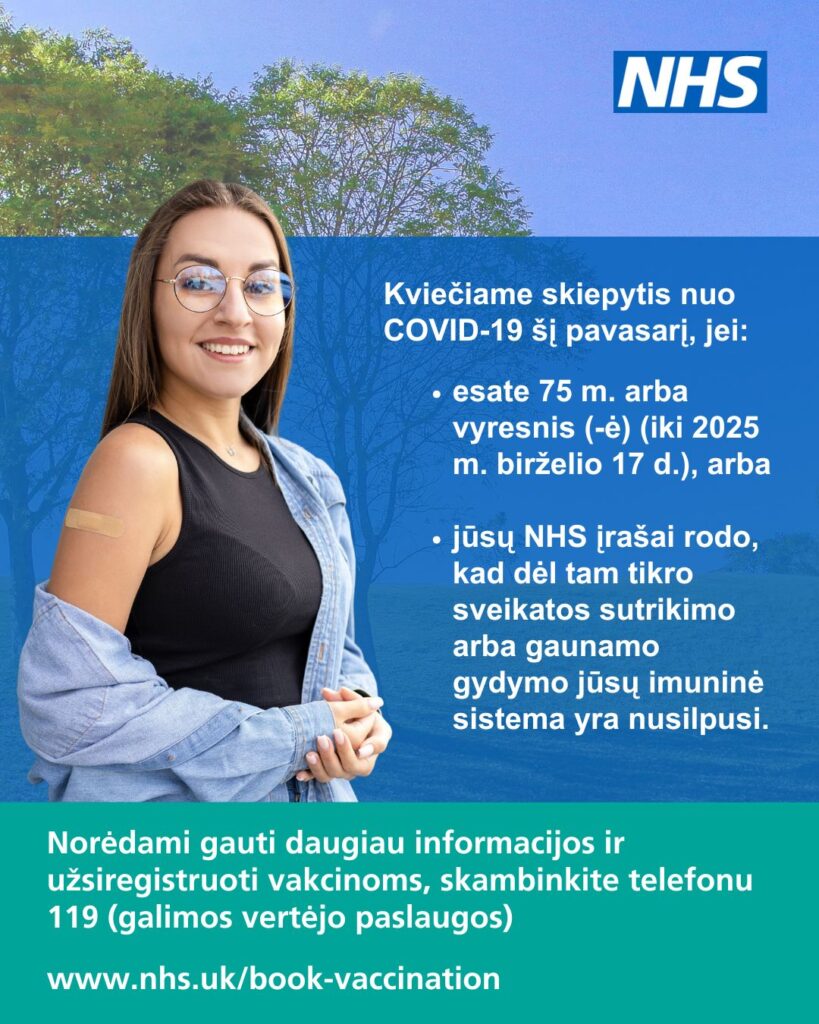 NHS

Kviečiame skiepytis nuo COVID-19 šį pavasarį, jei:

• esate 75 m. arba vyresnis (-ė) (iki 2025 m. birželio 17 d.), arba

• jūsų NHS įrašai rodo, kad dėl tam tikro sveikatos sutrikimo arba gaunamo gydymo jūsų imuninė sistema yra nusilpusi.

Norėdami gauti daugiau informacijos ir užsiregistruoti vakcinoms, skambinkite telefonu 119 (galimos vertėjo paslaugos)

www.nhs.uk/book-vaccination